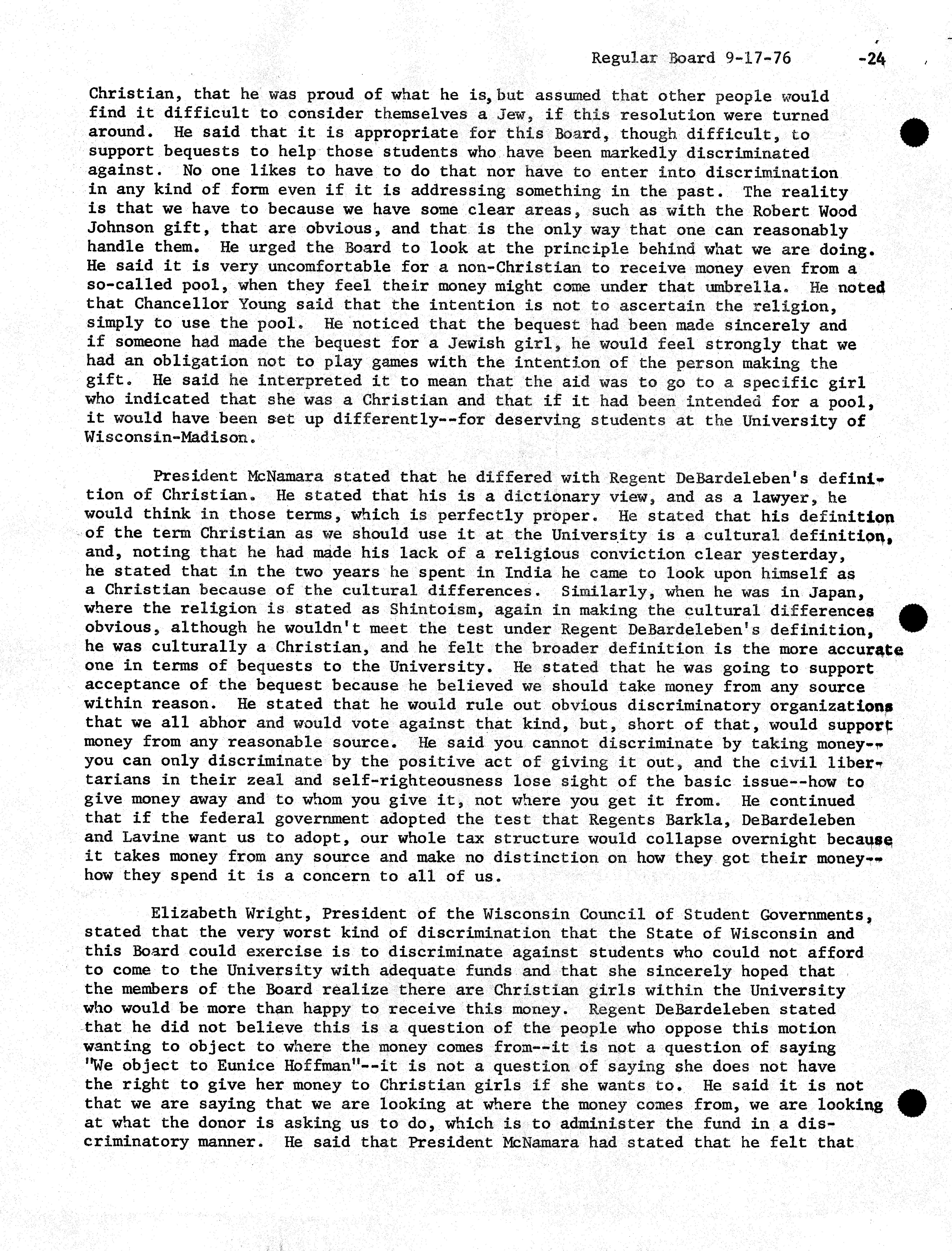 Regular Board 9-17-76 -24

Christian, that he was proud of what he is, but assumed that other people would find it difficult to consider themselves a Jew, if this resolution were turned around. He said that it is appropriate for this Board, though difficult, to support bequests to help those students who have been markedly discriminated against. No one likes to have to do that nor have to enter into discrimination in any kind of form even if it is addressing something in the past. The reality is that we have to because we have some clear areas, such as with the Robert Wood Johnson gift, that are obvious, and that is the only way that one can reasonably handle them. He urged the Board to look at the principle behind what we are doing. He said it is very uncomfortable for a non-Christian to receive money even from a so-called pool, when they feel their money might come under that umbrella. He noted that Chancellor Young said that the intention is not to ascertain the religion, simply to use the pool. He noticed that the bequest had been made sincerely and if someone had made the bequest for a Jewish girl, he would feel strongly that we had an obligation not to play games with the intention of the person making the gift. He said he interpreted it to mean that the aid was to go to a specific girl who indicated that she was a Christian and that if it had been intended for a pool, it would have been set up differently--for deserving students at the University of Wisconsin-Madison.

President McNamara stated that he differed with Regent DeBardeleben's definition of Christian. He stated that his is a dictionary view, and as a lawyer, he would think in those terms, which is perfectly proper. He stated that his definition of the term Christian as we should use it at the University is a cultural definition, and, noting that he had made his lack of a religious conviction clear yesterday, he stated that in the two years he spent in India he came to look upon himself as a Christian because of the cultural differences. Similarly, when he was in Japan, where the religion is stated as Shintoism, again in making the cultural differences obvious, although he wouldn't meet the test under Regent DeBardeleben's definition, he was culturally a Christian, and he felt the broader definition is the more accurate one in terms of bequests to the University. He stated that he was going to support acceptance of the bequest because he believed we should take money from any source within reason. He stated that he would rule out obvious discriminatory organizations that we all abhor and would vote against that kind, but, short of that, would support money from any reasonable source. He said you cannot discriminate by taking money--you can only discriminate by the positive act of giving it out, and the civil libertarians in their zeal and self-righteousness lose sight of the basic issue--how to give money away and to whom you give it, not where you get it from. He continued that if the federal government adopted the test that Regents Barkla, DeBardeleben and Lavine want us to adopt, our whole tax structure would collapse overnight because it takes money from any source and make no distinction on how they got their money--how they spend it is a concern to all of us.

Elizabeth Wright, President of the Wisconsin Council of Student Governments, stated that the very worst kind of discrimination that the State of Wisconsin and this Board could exercise is to discriminate against students who could not afford to come to the University with adequate funds and that she sincerely hoped that the members of the Board realize there are Christian girls within the University who would be more than happy to receive this money. Regent DeBardeleben stated that he did not believe this is a question of the people who oppose this motion wanting to object to where the money comes from--it is not a question of saying "We object to Eunice Hoffman"--it is not a question of saying she does not have the right to give her money to Christian girls if she wants to. He said it is not that we are saying that we are looking at where the money comes from, we are looking at what the donor is asking us to do, which is to administer the fund in a discriminatory manner. He said that President McNamara had stated that he felt that